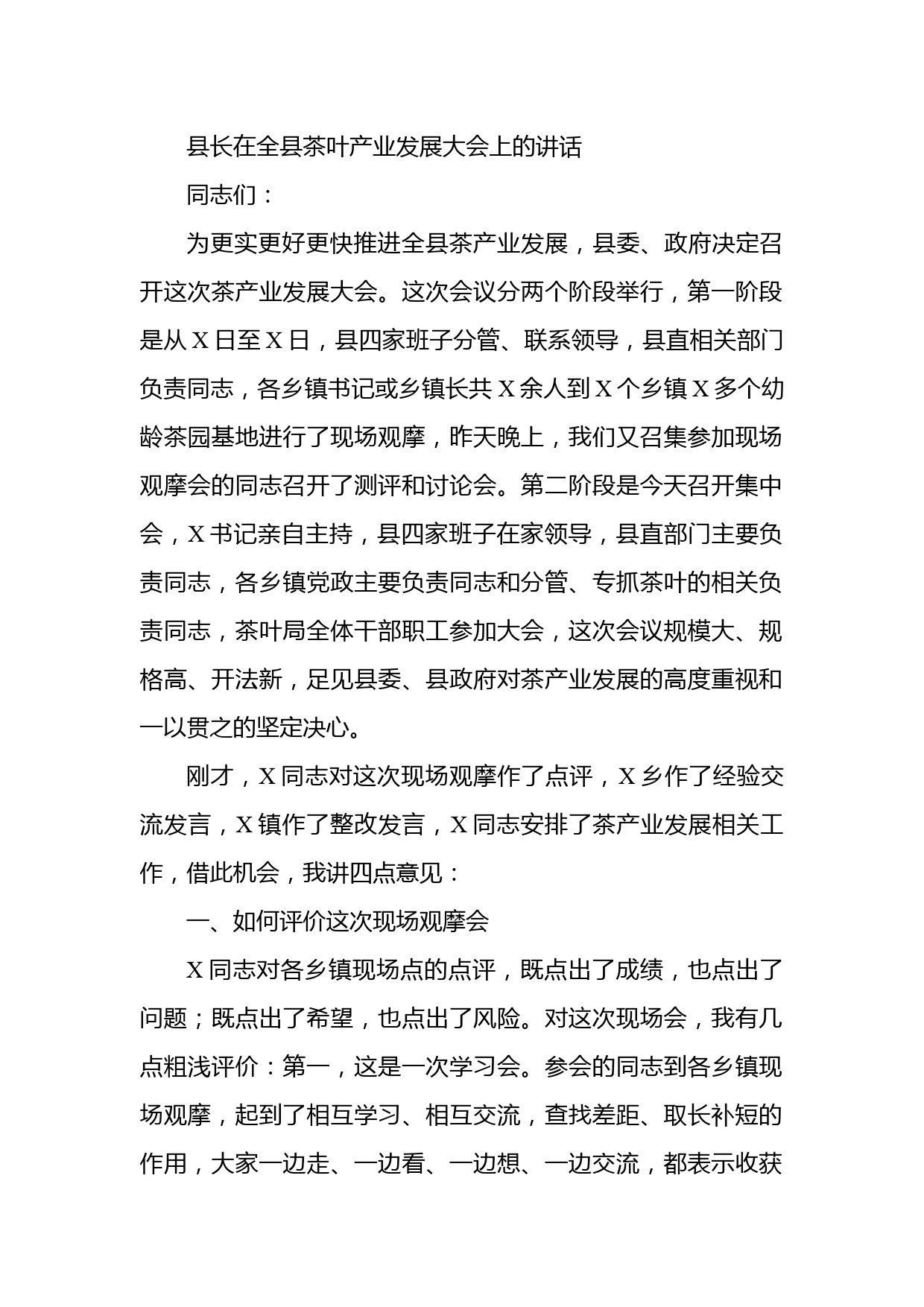 县长在全县茶叶产业发展大会上的讲话

同志们：

为更实更好更快推进全县茶产业发展，县委、政府决定召开这次茶产业发展大会。这次会议分两个阶段举行，第一阶段是从X日至X日，县四家班子分管、联系领导，县直相关部门负责同志，各乡镇书记或乡镇长共X余人到X个乡镇X多个幼龄茶园基地进行了现场观摩，昨天晚上，我们又召集参加现场观摩会的同志召开了测评和讨论会。第二阶段是今天召开集中会，X书记亲自主持，县四家班子在家领导，县直部门主要负责同志，各乡镇党政主要负责同志和分管、专抓茶叶的相关负责同志，茶叶局全体干部职工参加大会，这次会议规模大、规格高、开法新，足见县委、县政府对茶产业发展的高度重视和一以贯之的坚定决心。

刚才，X同志对这次现场观摩作了点评，X乡作了经验交流发言，X镇作了整改发言，X同志安排了茶产业发展相关工作，借此机会，我讲四点意见：

一、如何评价这次现场观摩会

X同志对各乡镇现场点的点评，既点出了成绩，也点出了问题；既点出了希望，也点出了风险。对这次现场会，我有几点粗浅评价：第一，这是一次学习会。参会的同志到各乡镇现场观摩，起到了相互学习、相互交流，查找差距、取长补短的作用，大家一边走、一边看、一边想、一边交流，都表示收获